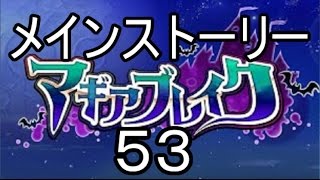 メインストーリー
マギアブレイク
53